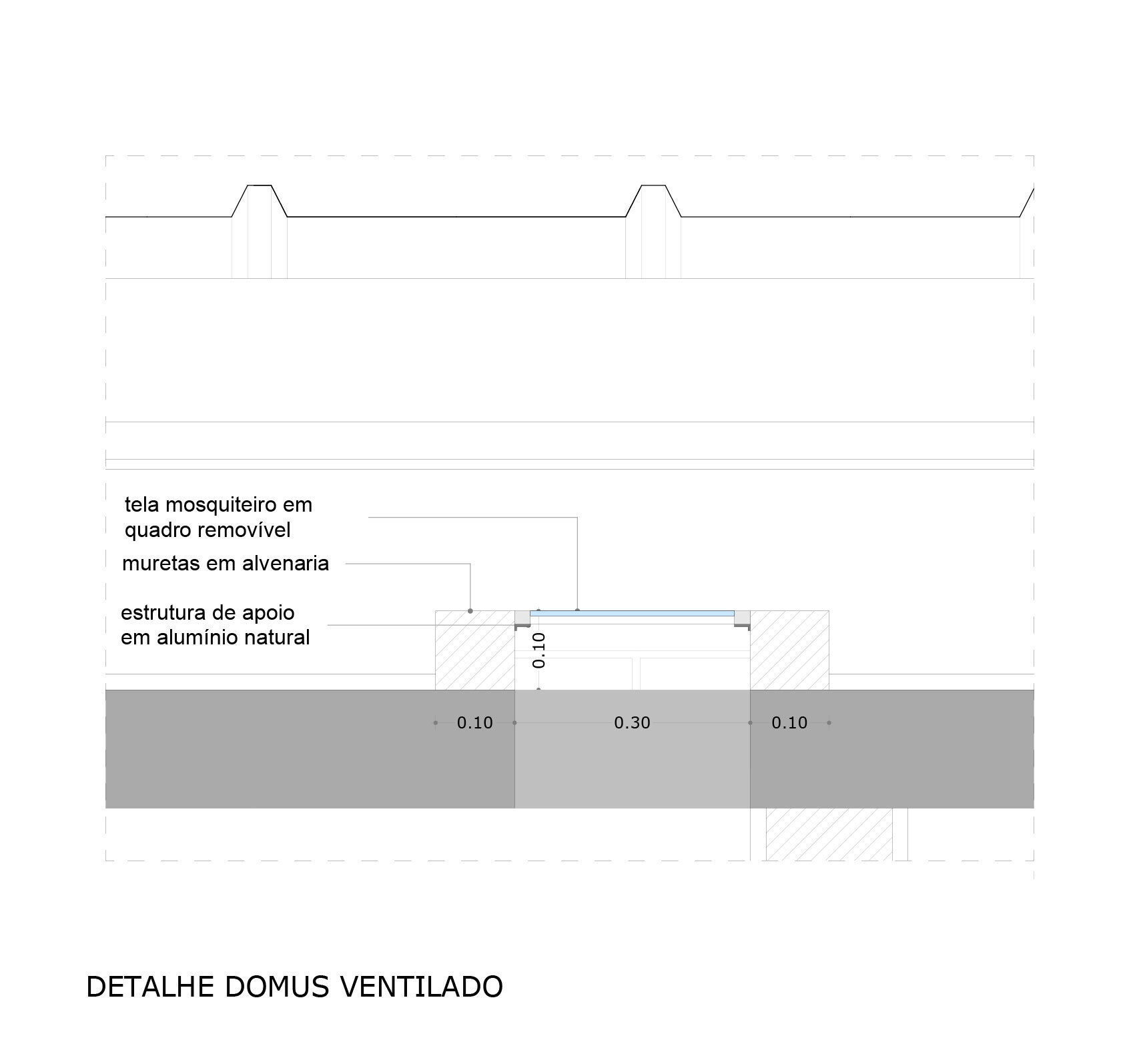 tela mosquiteiro em quadro removível

muretas em alvenaria

estrutura de apoio em alumínio natural

0.10

0.10

0.30

0.10

DETALHE DOMUS VENTILADO